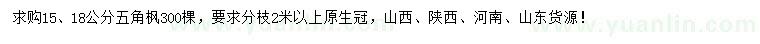 求购15、18公分五角枫300棵，要求分枝2米以上原生冠，山西、陕西、河南、山东货源！

www.yuanlin.com